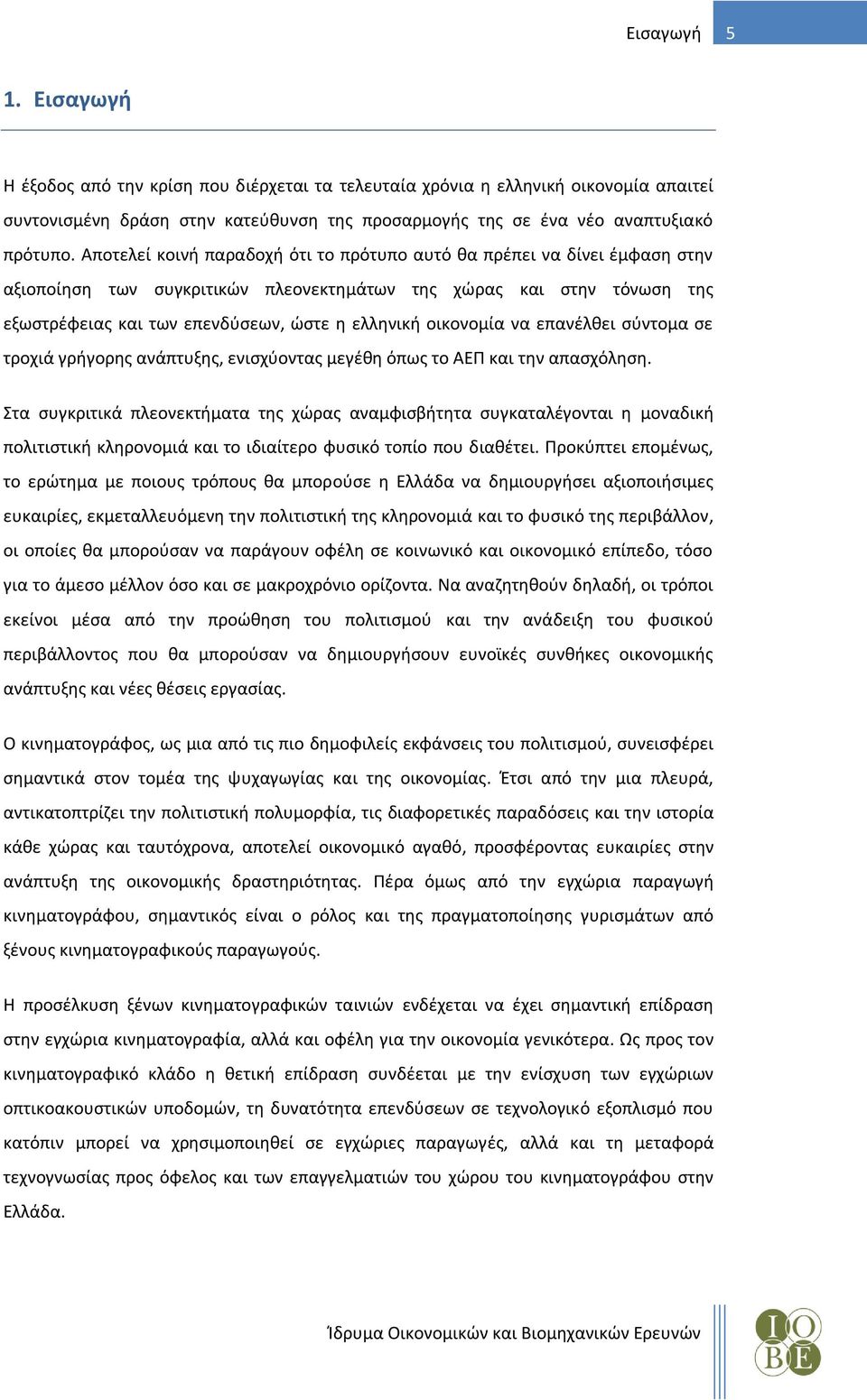 Εισαγωγή 5

1. Εισαγωγή

Η έξοδος από την κρίση που διέρχεται τα τελευταία χρόνια η ελληνική οικονομία απαιτεί συντονισμένη δράση στην κατεύθυνση της προσαρμογής της σε ένα νέο αναπτυξιακό πρότυπο. Αποτελεί κοινή παραδοχή ότι το πρότυπο αυτό θα πρέπει να δίνει έμφαση στην αξιοποίηση των συγκριτικών πλεονεκτημάτων της χώρας και στην τόνωση της εξωστρέφειας και των επενδύσεων, ώστε η ελληνική οικονομία να επανέλθει σύντομα σε τροχιά γρήγορης ανάπτυξης, ενισχύοντας μεγέθη όπως το ΑΕΠ και την απασχόληση.

Στα συγκριτικά πλεονεκτήματα της χώρας αναμφισβήτητα συγκαταλέγονται η μοναδική πολιτιστική κληρονομιά και το ιδιαίτερο φυσικό τοπίο που διαθέτει. Προκύπτει επομένως, το ερώτημα με ποιους τρόπους θα μπορούσε η Ελλάδα να δημιουργήσει αξιοποιήσιμες ευκαιρίες, εκμεταλλευόμενη την πολιτιστική της κληρονομιά και το φυσικό της περιβάλλον, οι οποίες θα μπορούσαν να παράγουν οφέλη σε κοινωνικό και οικονομικό επίπεδο, τόσο για το άμεσο μέλλον όσο και σε μακροχρόνιο ορίζοντα. Να αναζητηθούν δηλαδή, οι τρόποι εκείνοι μέσα από την προώθηση του πολιτισμού και την ανάδειξη του φυσικού περιβάλλοντος που θα μπορούσαν να δημιουργήσουν ευνοϊκές συνθήκες οικονομικής ανάπτυξης και νέες θέσεις εργασίας.

Ο κινηματογράφος, ως μια από τις πιο δημοφιλείς εκφάνσεις του πολιτισμού, συνεισφέρει σημαντικά στον τομέα της ψυχαγωγίας και της οικονομίας. Έτσι από την μια πλευρά, αντικατοπτρίζει την πολιτιστική πολυμορφία, τις διαφορετικές παραδόσεις και την ιστορία κάθε χώρας και ταυτόχρονα, αποτελεί οικονομικό αγαθό, προσφέροντας ευκαιρίες στην ανάπτυξη της οικονομικής δραστηριότητας. Πέρα όμως από την εγχώρια παραγωγή κινηματογράφου, σημαντικός είναι ο ρόλος και της πραγματοποίησης γυρισμάτων από ξένους κινηματογραφικούς παραγωγούς.

Η προσέλκυση ξένων κινηματογραφικών ταινιών ενδέχεται να έχει σημαντική επίδραση στην εγχώρια κινηματογραφία, αλλά και οφέλη για την οικονομία γενικότερα. Ως προς τον κινηματογραφικό κλάδο η θετική επίδραση συνδέεται με την ενίσχυση των εγχώριων οπτικοακουστικών υποδομών, τη δυνατότητα επενδύσεων σε τεχνολογικό εξοπλισμό που κατόπιν μπορεί να χρησιμοποιηθεί σε εγχώριες παραγωγές, αλλά και τη μεταφορά τεχνογνωσίας προς όφελος και των επαγγελματιών του χώρου του κινηματογράφου στην Ελλάδα.

Ίδρυμα Οικονομικών και Βιομηχανικών Ερευνών

ΙΟΒΕ